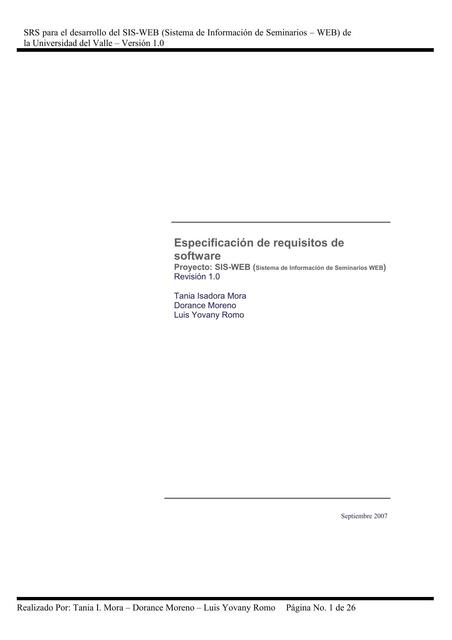 SRS para el desarrollo del SIS-WEB (Sistema de Información de Seminarios – WEB) de la Universidad del Valle – Versión 1.0

Especificación de requisitos de software
Proyecto: SIS-WEB (Sistema de Información de Seminarios WEB)
Revisión 1.0

Tania Isadora Mora
Dorance Moreno
Luis Yovany Romo

Septiembre 2007

Realizado Por: Tania I. Mora – Dorance Moreno – Luis Yovany Romo Página No. 1 de 26